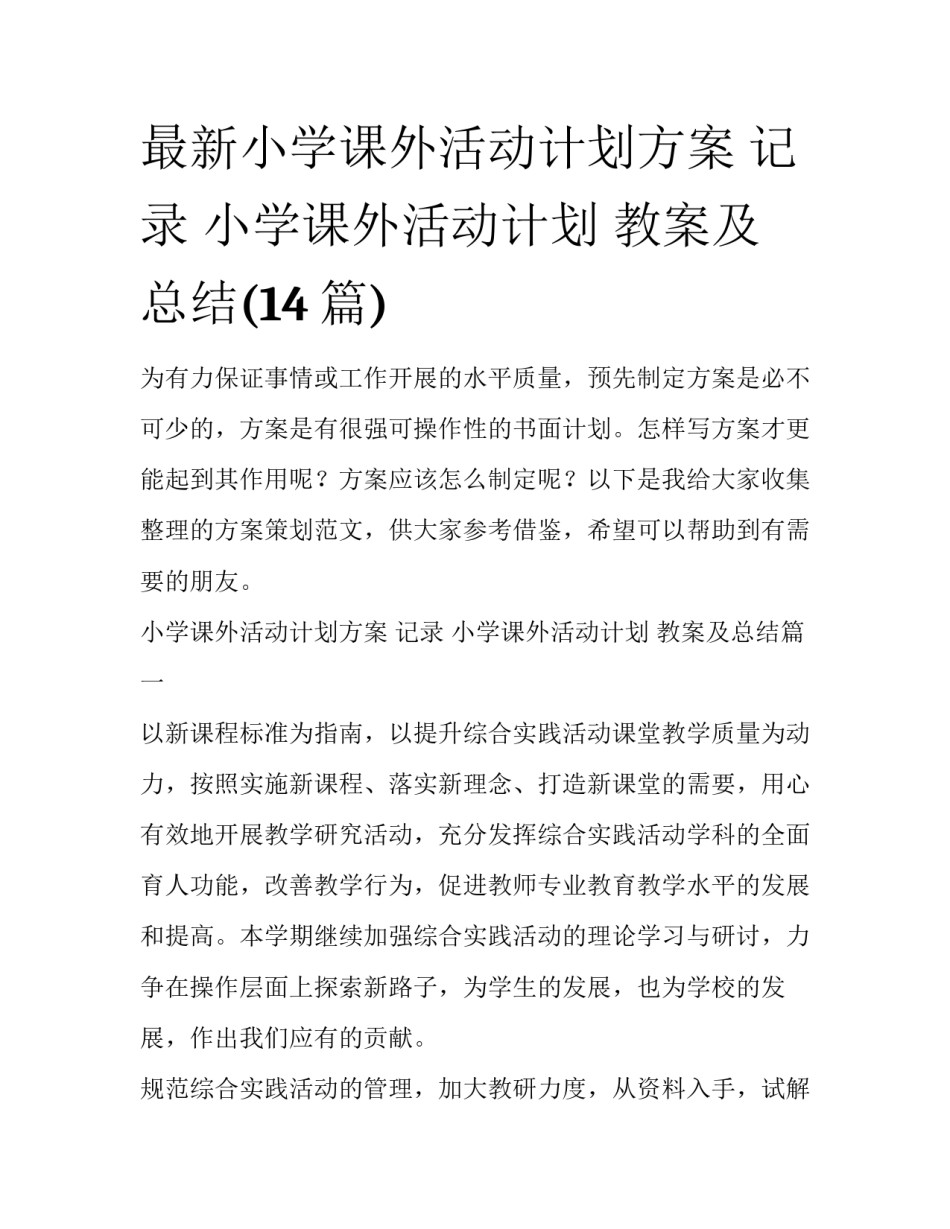 最新小学课外活动计划方案 记录 小学课外活动计划 教案及总结(14 篇)

为有力保证事情或工作开展的水平质量，预先制定方案是必不可少的，方案是有很强可操作性的书面计划。怎样写方案才更能起到其作用呢？方案应该怎么制定呢？以下是我给大家收集整理的方案策划范文，供大家参考借鉴，希望可以帮助到有需要的朋友。

小学课外活动计划方案 记录 小学课外活动计划 教案及总结篇一

以新课程标准为指南，以提升综合实践活动课堂教学质量为动力，按照实施新课程、落实新理念、打造新课堂的需要，用心有效地开展教学研究活动，充分发挥综合实践活动学科的全面育人功能，改善教学行为，促进教师专业教育教学水平的发展和提高。本学期继续加强综合实践活动的理论学习与研讨，力争在操作层面上探索新路子，为学生的发展，也为学校的发展，作出我们应有的贡献。

规范综合实践活动的管理，加大教研力度，从资料入手，试解